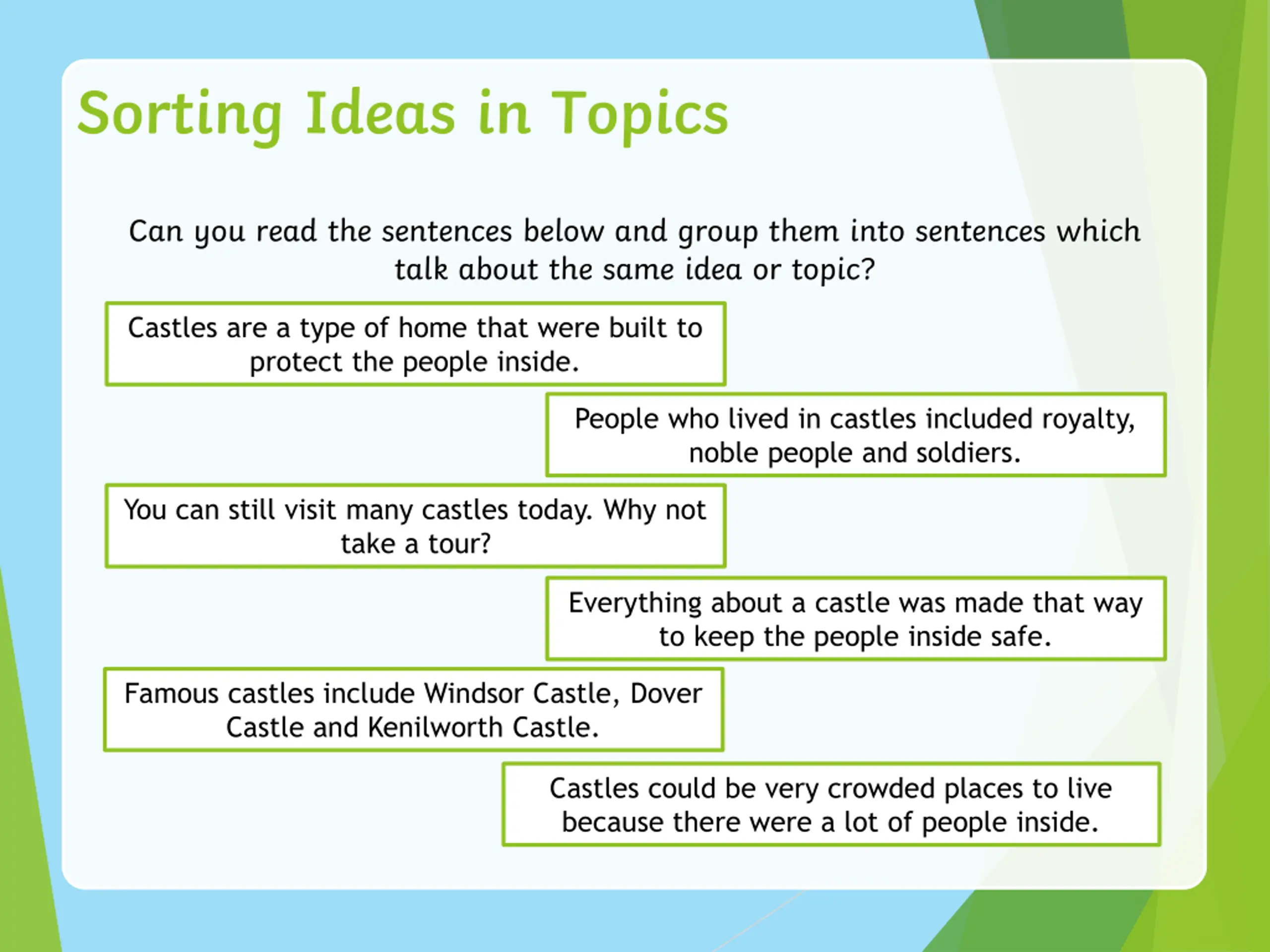 Sorting Ideas in Topics

Can you read the sentences below and group them into sentences which talk about the same idea or topic?

Castles are a type of home that were built to protect the people inside.

People who lived in castles included royalty, noble people and soldiers.

You can still visit many castles today. Why not take a tour?

Everything about a castle was made that way to keep the people inside safe.

Famous castles include Windsor Castle, Dover Castle and Kenilworth Castle.

Castles could be very crowded places to live because there were a lot of people inside.